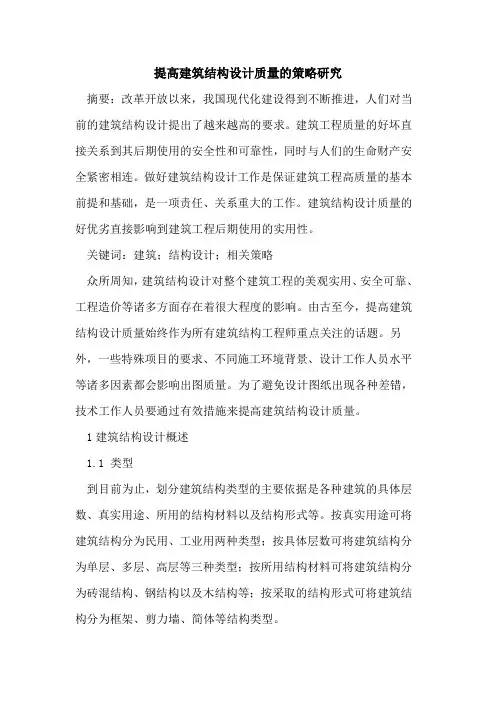 提高建筑结构设计质量的策略研究

摘要：改革开放以来，我国现代化建设得到不断推进，人们对当前的建筑结构设计提出了越来越高的要求。建筑工程质量的好坏直接关系到其后期使用的安全性和可靠性，同时与人们的生命财产安全紧密相连。做好建筑结构设计工作是保证建筑工程高质量的基本前提和基础，是一项责任、关系重大的工作。建筑结构设计质量的好优劣直接影响到建筑工程后期使用的实用性。

关键词：建筑；结构设计；相关策略

众所周知，建筑结构设计对整个建筑工程的美观实用、安全可靠、工程造价等诸多方面存在着很大程度的影响。由古至今，提高建筑结构设计质量始终作为所有建筑结构工程师重点关注的话题。另外，一些特殊项目的要求、不同施工环境背景、设计工作人员水平等诸多因素都会影响出图质量。为了避免设计图纸出现各种差错，技术工作人员要通过有效措施来提高建筑结构设计质量。

1 建筑结构设计概述

1.1 类型

到目前为止，划分建筑结构类型的主要依据是各种建筑的具体层数、真实用途、所用的结构材料以及结构形式等。按真实用途可将建筑结构分为民用、工业用两种类型；按具体层数可将建筑结构分为单层、多层、高层等三种类型；按所用结构材料可将建筑结构分为砖混结构、钢结构以及木结构等；按采取的结构形式可将建筑结构分为框架、剪力墙、筒体等结构类型。